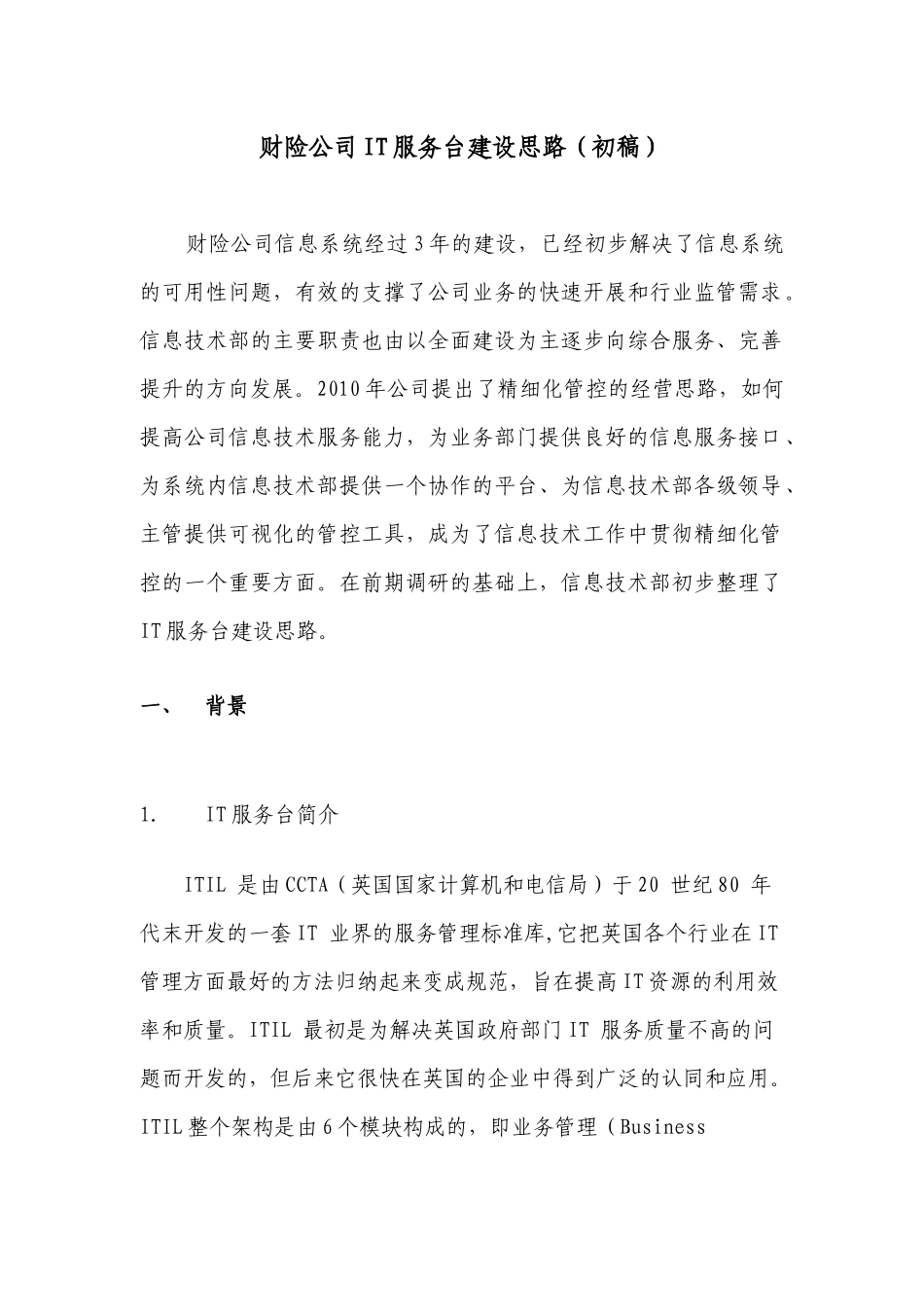 财险公司IT服务台建设思路（初稿）

财险公司信息系统经过3年的建设，已经初步解决了信息系统的可用性问题，有效的支撑了公司业务的快速开展和行业监管需求。信息技术部的主要职责也由以全面建设为主逐步向综合服务、完善提升的方向发展。2010年公司提出了精细化管控的经营思路，如何提高公司信息技术服务能力，为业务部门提供良好的信息服务接口、为系统内信息技术部提供一个协作的平台、为信息技术部各级领导、主管提供可视化的管控工具，成为了信息技术工作中贯彻精细化管控的一个重要方面。在前期调研的基础上，信息技术部初步整理了IT服务台建设思路。

一、 背景

1. IT服务台简介

ITIL 是由CCTA（英国国家计算机和电信局）于20 世纪80 年代末开发的一套IT 业界的服务管理标准库,它把英国各个行业在IT管理方面最好的方法归纳起来变成规范，旨在提高IT资源的利用效率和质量。ITIL 最初是为解决英国政府部门IT 服务质量不高的问题而开发的，但后来它很快在英国的企业中得到广泛的认同和应用。ITIL整个架构是由6个模块构成的，即业务管理（Business